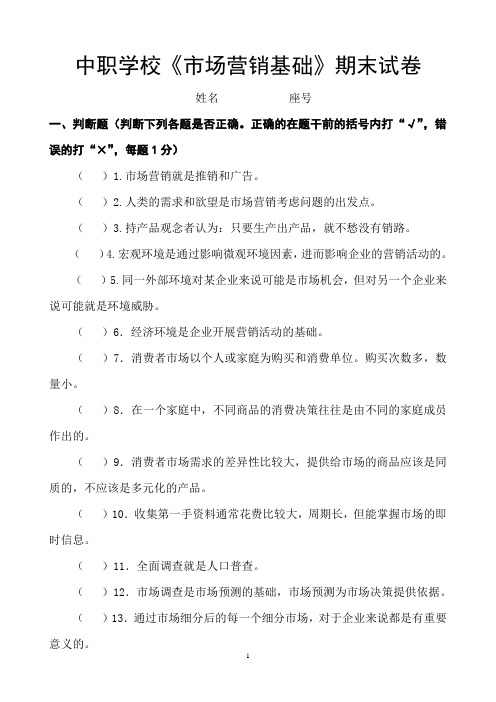 中职学校《市场营销基础》期末试卷

姓名　　　　座号

一、判断题（判断下列各题是否正确。正确的在题干前的括号内打“√”，错误的打“×”，每题 1 分）

（　）1.市场营销就是推销和广告。

（　）2.人类的需求和欲望是市场营销考虑问题的出发点。

（　）3.持产品观念者认为：只要生产出产品，就不愁没有销路。

（　）4.宏观环境是通过影响微观环境因素，进而影响企业的营销活动的。

（　）5.同一外部环境对某企业来说可能是市场机会，但对另一个企业来说可能就是环境威胁。

（　）6．经济环境是企业开展营销活动的基础。

（　）7．消费者市场以个人或家庭为购买和消费单位。购买次数多，数量小。

（　）8．在一个家庭中，不同商品的消费决策往往是由不同的家庭成员作出的。

（　）9．消费者市场需求的差异性比较大，提供给市场的商品应该是同质的，不应该是多元化的产品。

（　）10．收集第一手资料通常花费比较大，周期长，但能掌握市场的即时信息。

（　）11．全面调查就是人口普查。

（　）12．市场调查是市场预测的基础，市场预测为市场决策提供依据。

（　）13．通过市场细分后的每一个细分市场，对于企业来说都是有重要意义的。

1